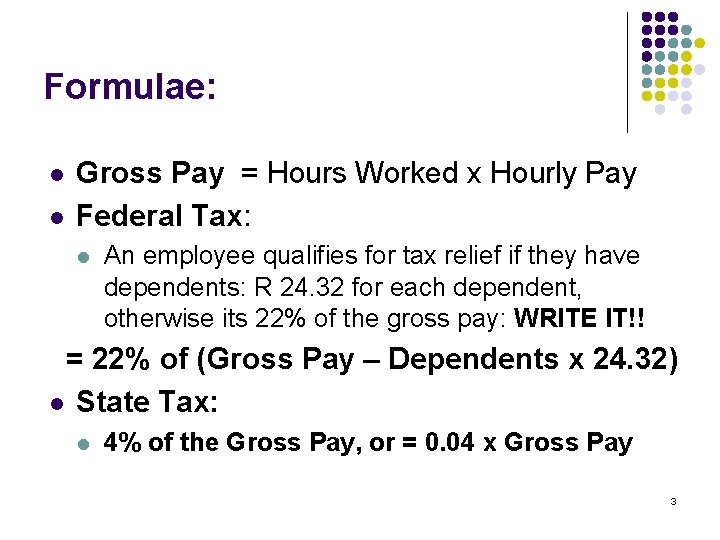 Formulae:

• Gross Pay = Hours Worked x Hourly Pay
• Federal Tax:
• An employee qualifies for tax relief if they have dependents: R 24.32 for each dependent, otherwise its 22% of the gross pay: WRITE IT!!

= 22% of (Gross Pay – Dependents x 24.32)

• State Tax:
• 4% of the Gross Pay, or = 0.04 x Gross Pay

3